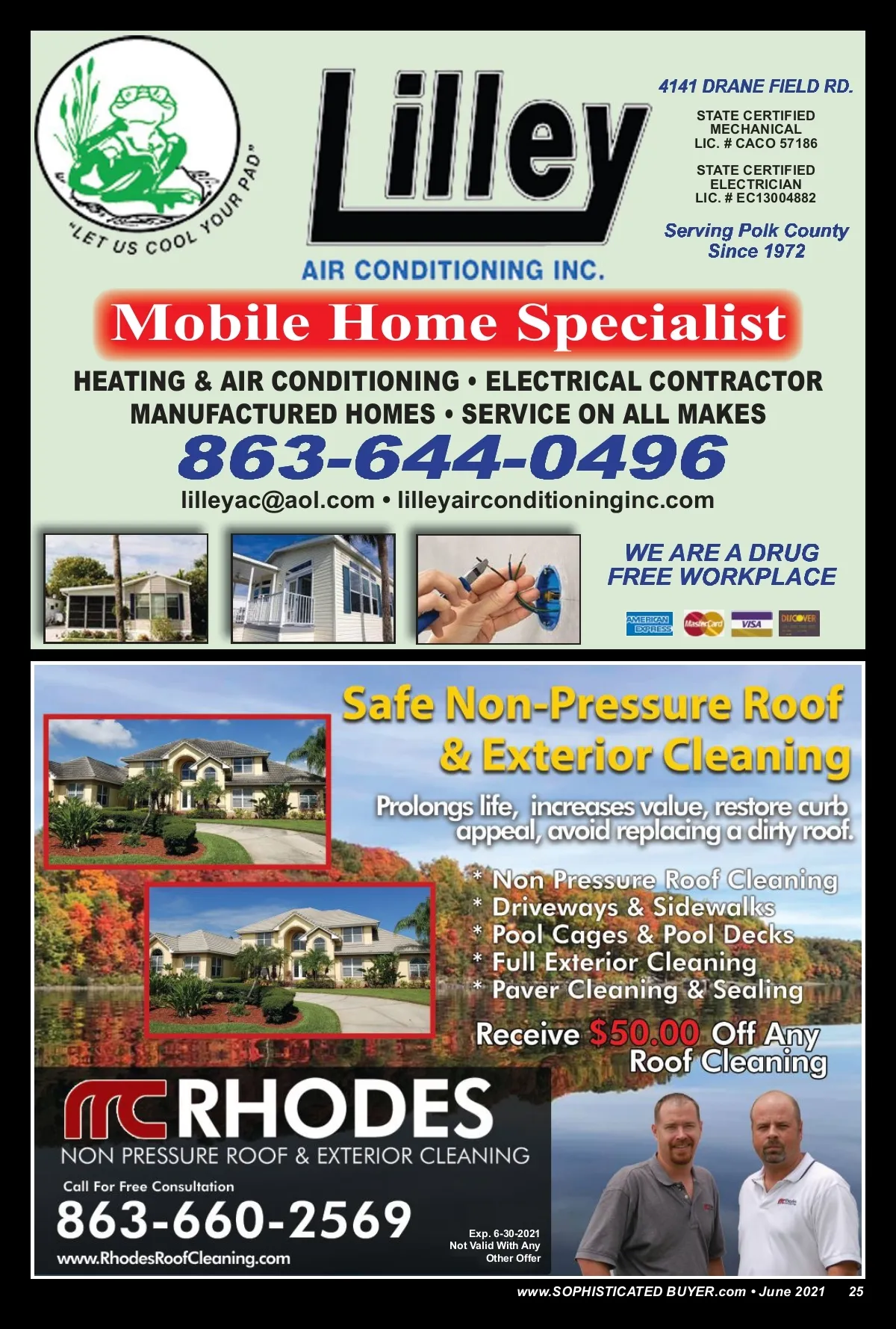 "LET US COOL YOUR PAD"

Lilley

AIR CONDITIONING INC.

4141 DRANE FIELD RD.

STATE CERTIFIED MECHANICAL LIC. # CACO 57186

STATE CERTIFIED ELECTRICIAN LIC. # EC13004882

Serving Polk County Since 1972

Mobile Home Specialist

HEATING & AIR CONDITIONING • ELECTRICAL CONTRACTOR
MANUFACTURED HOMES • SERVICE ON ALL MAKES

863-644-0496

lilleyac@aol.com • lilleyairconditioninginc.com

WE ARE A DRUG FREE WORKPLACE

AMERICAN EXPRESS MasterCard VISA DISCOVER

Safe Non-Pressure Roof & Exterior Cleaning

Prolongs life, increases value, restore curb appeal, avoid replacing a dirty roof.

* Non Pressure Roof Cleaning
* Driveways & Sidewalks
* Pool Cages & Pool Decks
* Full Exterior Cleaning
* Paver Cleaning & Sealing

Receive $50.00 Off Any Roof Cleaning

RHODES
NON PRESSURE ROOF & EXTERIOR CLEANING

Call For Free Consultation
863-660-2569
www.RhodesRoofCleaning.com

Exp. 6-30-2021
Not Valid With Any Other Offer

www.SOPHISTICATED BUYER.com • June 2021 25